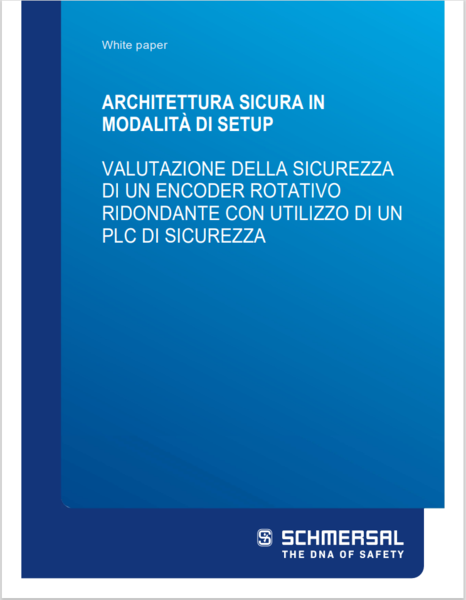 White paper

ARCHITETTURA SICURA IN MODALITÀ DI SETUP

VALUTAZIONE DELLA SICUREZZA DI UN ENCODER ROTATIVO RIDONDANTE CON UTILIZZO DI UN PLC DI SICUREZZA

SCHMERSAL
THE DNA OF SAFETY